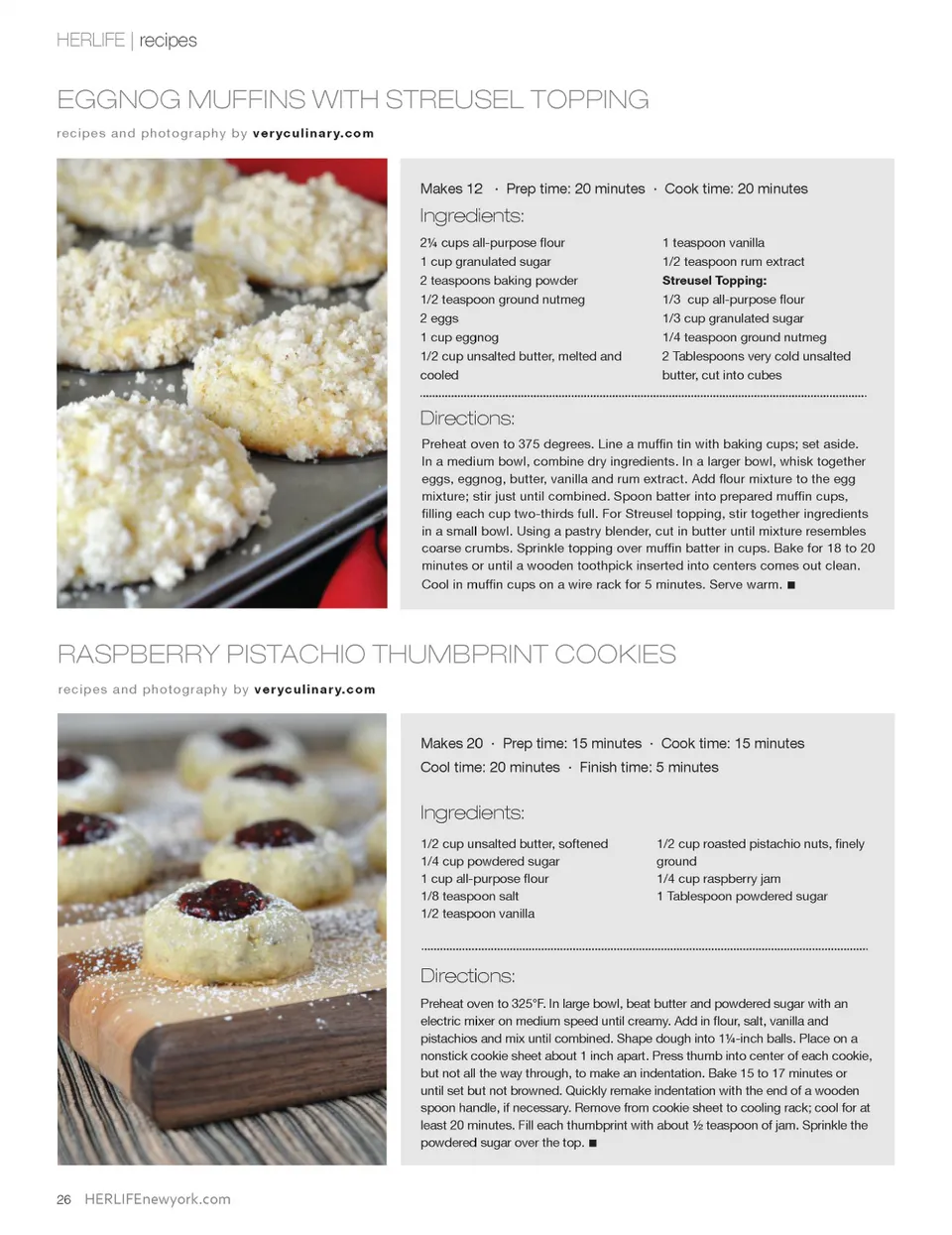 HERLIFE | recipes

EGGNOG MUFFINS WITH STREUSEL TOPPING

recipes and photography by veryculinary.com

Makes 12 · Prep time: 20 minutes · Cook time: 20 minutes

Ingredients:

2¼ cups all-purpose flour
1 cup granulated sugar
2 teaspoons baking powder
1/2 teaspoon ground nutmeg
2 eggs
1 cup eggnog
1/2 cup unsalted butter, melted and cooled

1 teaspoon vanilla
1/2 teaspoon rum extract
Streusel Topping:
1/3 cup all-purpose flour
1/3 cup granulated sugar
1/4 teaspoon ground nutmeg
2 Tablespoons very cold unsalted butter, cut into cubes

Directions:

Preheat oven to 375 degrees. Line a muffin tin with baking cups; set aside. In a medium bowl, combine dry ingredients. In a larger bowl, whisk together eggs, eggnog, butter, vanilla and rum extract. Add flour mixture to the egg mixture; stir just until combined. Spoon batter into prepared muffin cups, filling each cup two-thirds full. For Streusel topping, stir together ingredients in a small bowl. Using a pastry blender, cut in butter until mixture resembles coarse crumbs. Sprinkle topping over muffin batter in cups. Bake for 18 to 20 minutes or until a wooden toothpick inserted into centers comes out clean. Cool in muffin cups on a wire rack for 5 minutes. Serve warm. ■

RASPBERRY PISTACHIO THUMBPRINT COOKIES

recipes and photography by veryculinary.com

Makes 20 · Prep time: 15 minutes · Cook time: 15 minutes
Cool time: 20 minutes · Finish time: 5 minutes

Ingredients:

1/2 cup unsalted butter, softened
1/4 cup powdered sugar
1 cup all-purpose flour
1/8 teaspoon salt
1/2 teaspoon vanilla

1/2 cup roasted pistachio nuts, finely ground
1/4 cup raspberry jam
1 Tablespoon powdered sugar

Directions:

Preheat oven to 325°F. In large bowl, beat butter and powdered sugar with an electric mixer on medium speed until creamy. Add in flour, salt, vanilla and pistachios and mix until combined. Shape dough into 1¼-inch balls. Place on a nonstick cookie sheet about 1 inch apart. Press thumb into center of each cookie, but not all the way through, to make an indentation. Bake 15 to 17 minutes or until set but not browned. Quickly remake indentation with the end of a wooden spoon handle, if necessary. Remove from cookie sheet to cooling rack; cool for at least 20 minutes. Fill each thumbprint with about ½ teaspoon of jam. Sprinkle the powdered sugar over the top. ■

26 HERLIFEnewyork.com